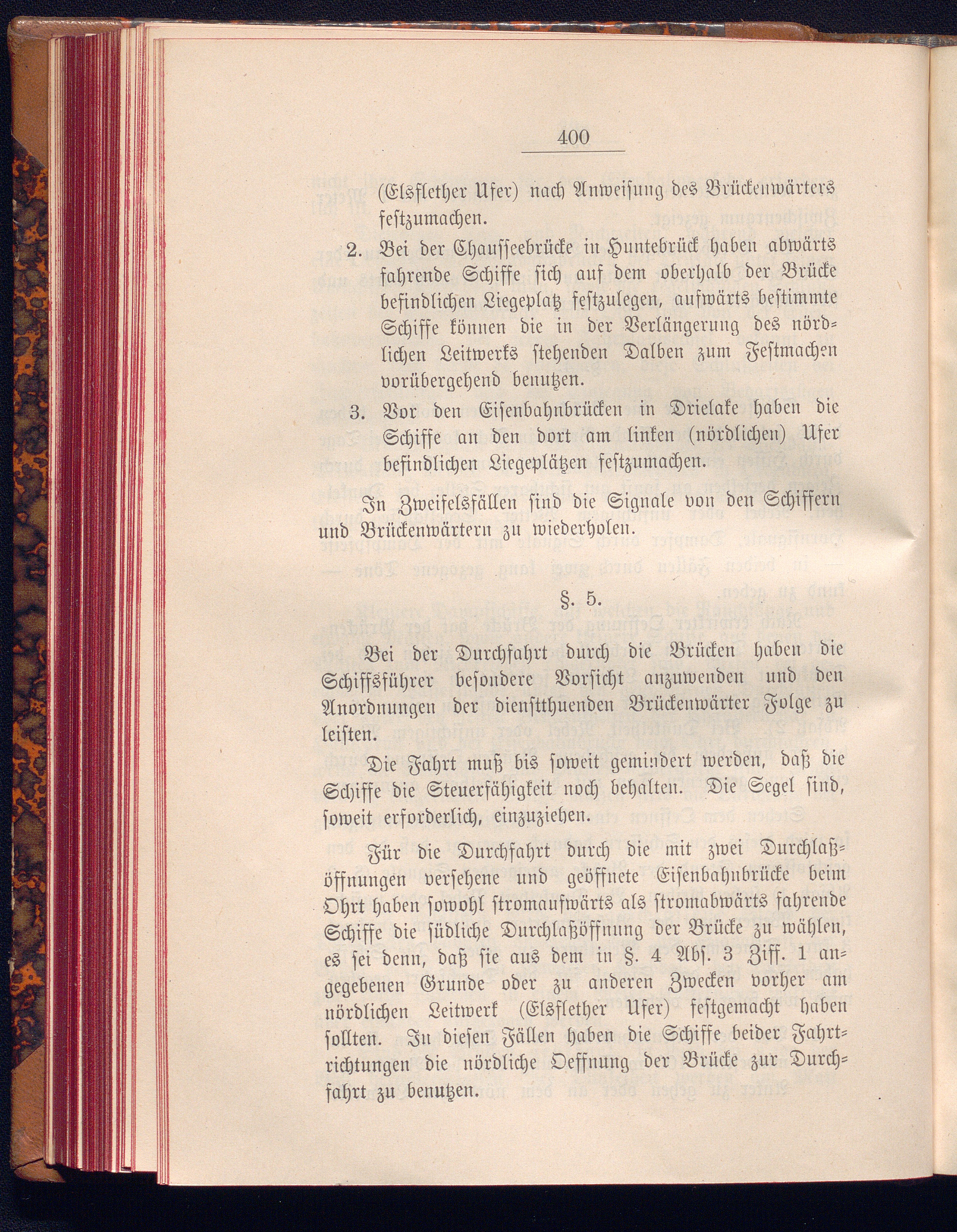 400

(Elsflether Ufer) nach Anweisung des Brückenwärters festzumachen.

2. Bei der Chausseebrücke in Huntebrück haben abwärts fahrende Schiffe sich auf dem oberhalb der Brücke befindlichen Liegeplatz festzulegen, aufwärts bestimmte Schiffe können die in der Verlängerung des nördlichen Leitwerks stehenden Dalben zum Festmachen vorübergehend benutzen.

3. Vor den Eisenbahnbrücken in Drielake haben die Schiffe an den dort am linken (nördlichen) Ufer befindlichen Liegeplätzen festzumachen.

In Zweifelsfällen sind die Signale von den Schiffern und Brückenwärtern zu wiederholen.

§. 5.

Bei der Durchfahrt durch die Brücken haben die Schiffsführer besondere Vorsicht anzuwenden und den Anordnungen der dienstthuenden Brückenwärter Folge zu leisten.

Die Fahrt muß bis soweit gemindert werden, daß die Schiffe die Steuerfähigkeit noch behalten. Die Segel sind, soweit erforderlich, einzuziehen.

Für die Durchfahrt durch die mit zwei Durchlaßöffnungen versehene und geöffnete Eisenbahnbrücke beim Ohrt haben sowohl stromaufwärts als stromabwärts fahrende Schiffe die südliche Durchlaßöffnung der Brücke zu wählen, es sei denn, daß sie aus dem in §. 4 Abs. 3 Ziff. 1 angegebenen Grunde oder zu anderen Zwecken vorher am nördlichen Leitwerk (Elsflether Ufer) festgemacht haben sollten. In diesen Fällen haben die Schiffe beider Fahrtrichtungen die nördliche Oeffnung der Brücke zur Durchfahrt zu benutzen.